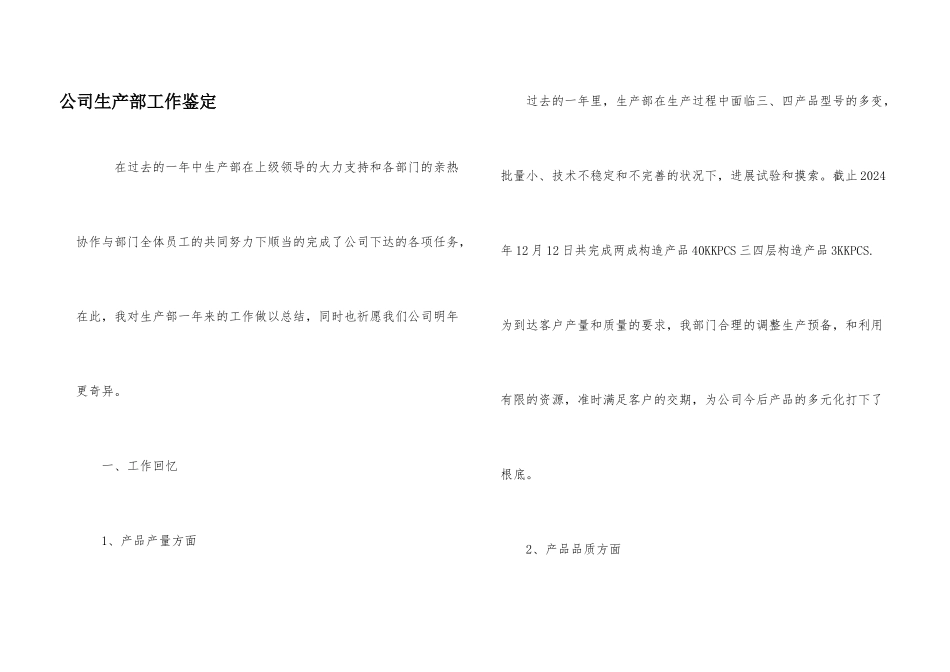 公司生产部工作鉴定

在过去的一年中生产部在上级领导的大力支持和各部门的亲热协作与部门全体员工的共同努力下顺当的完成了公司下达的各项任务，在此，我对生产部一年来的工作做以总结，同时也祈愿我们公司明年更奇异。

一、工作回忆

1、产品产量方面

过去的一年里，生产部在生产过程中面临三、四产品型号的多变，批量小、技术不稳定和不完善的状况下，进展试验和摸索。截止2024年12月12日共完成两成构造产品40KKPCS三四层构造产品3KKPCS.为到达客户产量和质量的要求，我部门合理的调整生产预备，和利用有限的资源，准时满足客户的交期，为公司今后产品的多元化打下了根底。

2、产品品质方面